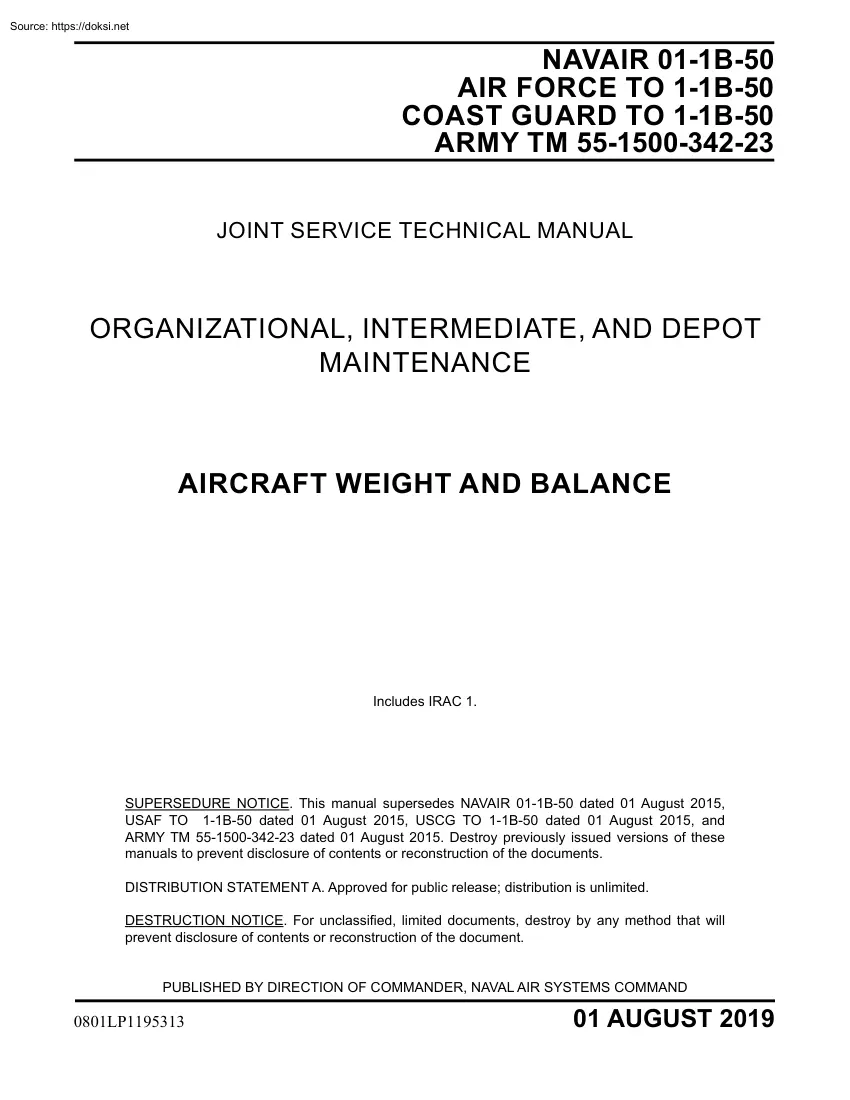 Source: https://doksi.net

NAVAIR 01-1B-50
AIR FORCE TO 1-1B-50
COAST GUARD TO 1-1B-50
ARMY TM 55-1500-342-23

JOINT SERVICE TECHNICAL MANUAL

ORGANIZATIONAL, INTERMEDIATE, AND DEPOT MAINTENANCE

AIRCRAFT WEIGHT AND BALANCE

Includes IRAC 1.

SUPERSEDURE NOTICE. This manual supersedes NAVAIR 01-1B-50 dated 01 August 2015, USAF TO 1-1B-50 dated 01 August 2015, USCG TO 1-1B-50 dated 01 August 2015, and ARMY TM 55-1500-342-23 dated 01 August 2015. Destroy previously issued versions of these manuals to prevent disclosure of contents or reconstruction of the documents.

DISTRIBUTION STATEMENT A. Approved for public release; distribution is unlimited.

DESTRUCTION NOTICE. For unclassified, limited documents, destroy by any method that will prevent disclosure of contents or reconstruction of the document.

PUBLISHED BY DIRECTION OF COMMANDER, NAVAL AIR SYSTEMS COMMAND

0801LP1195313

01 AUGUST 2019